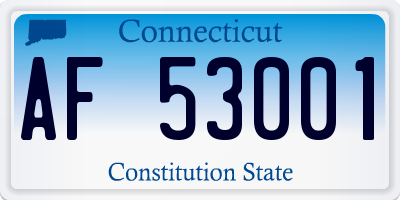 Connecticut

AF 53001

Constitution State